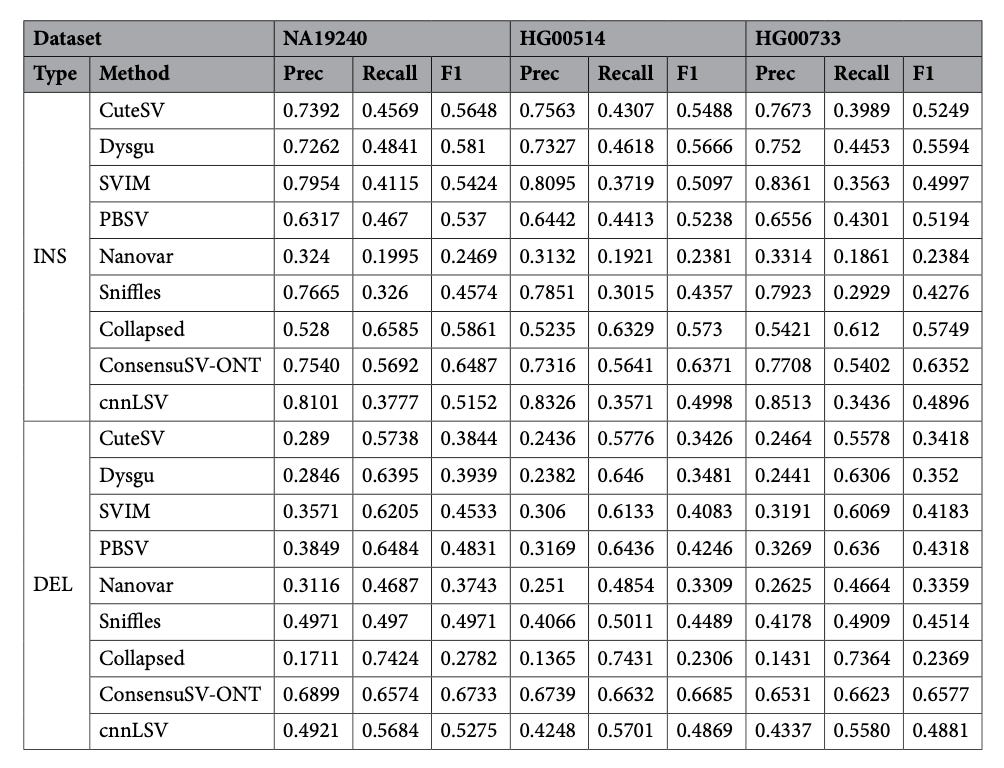 | Dataset | | NA19240 | | | HG00514 | | | HG00733 | | |
|---|---|---|---|---|---|---|---|---|---|---|
| Type | Method | Prec | Recall | F1 | Prec | Recall | F1 | Prec | Recall | F1 |
| INS | CuteSV | 0.7392 | 0.4569 | 0.5648 | 0.7563 | 0.4307 | 0.5488 | 0.7673 | 0.3989 | 0.5249 |
| | Dysgu | 0.7262 | 0.4841 | 0.581 | 0.7327 | 0.4618 | 0.5666 | 0.752 | 0.4453 | 0.5594 |
| | SVIM | 0.7954 | 0.4115 | 0.5424 | 0.8095 | 0.3719 | 0.5097 | 0.8361 | 0.3563 | 0.4997 |
| | PBSV | 0.6317 | 0.467 | 0.537 | 0.6442 | 0.4413 | 0.5238 | 0.6556 | 0.4301 | 0.5194 |
| | Nanovar | 0.324 | 0.1995 | 0.2469 | 0.3132 | 0.1921 | 0.2381 | 0.3314 | 0.1861 | 0.2384 |
| | Sniffles | 0.7665 | 0.326 | 0.4574 | 0.7851 | 0.3015 | 0.4357 | 0.7923 | 0.2929 | 0.4276 |
| | Collapsed | 0.528 | 0.6585 | 0.5861 | 0.5235 | 0.6329 | 0.573 | 0.5421 | 0.612 | 0.5749 |
| | ConsensuSV-ONT | 0.7540 | 0.5692 | 0.6487 | 0.7316 | 0.5641 | 0.6371 | 0.7708 | 0.5402 | 0.6352 |
| | cnnLSV | 0.8101 | 0.3777 | 0.5152 | 0.8326 | 0.3571 | 0.4998 | 0.8513 | 0.3436 | 0.4896 |
| DEL | CuteSV | 0.289 | 0.5738 | 0.3844 | 0.2436 | 0.5776 | 0.3426 | 0.2464 | 0.5578 | 0.3418 |
| | Dysgu | 0.2846 | 0.6395 | 0.3939 | 0.2382 | 0.646 | 0.3481 | 0.2441 | 0.6306 | 0.352 |
| | SVIM | 0.3571 | 0.6205 | 0.4533 | 0.306 | 0.6133 | 0.4083 | 0.3191 | 0.6069 | 0.4183 |
| | PBSV | 0.3849 | 0.6484 | 0.4831 | 0.3169 | 0.6436 | 0.4246 | 0.3269 | 0.636 | 0.4318 |
| | Nanovar | 0.3116 | 0.4687 | 0.3743 | 0.251 | 0.4854 | 0.3309 | 0.2625 | 0.4664 | 0.3359 |
| | Sniffles | 0.4971 | 0.497 | 0.4971 | 0.4066 | 0.5011 | 0.4489 | 0.4178 | 0.4909 | 0.4514 |
| | Collapsed | 0.1711 | 0.7424 | 0.2782 | 0.1365 | 0.7431 | 0.2306 | 0.1431 | 0.7364 | 0.2369 |
| | ConsensuSV-ONT | 0.6899 | 0.6574 | 0.6733 | 0.6739 | 0.6632 | 0.6685 | 0.6531 | 0.6623 | 0.6577 |
| | cnnLSV | 0.4921 | 0.5684 | 0.5275 | 0.4248 | 0.5701 | 0.4869 | 0.4337 | 0.5580 | 0.4881 |